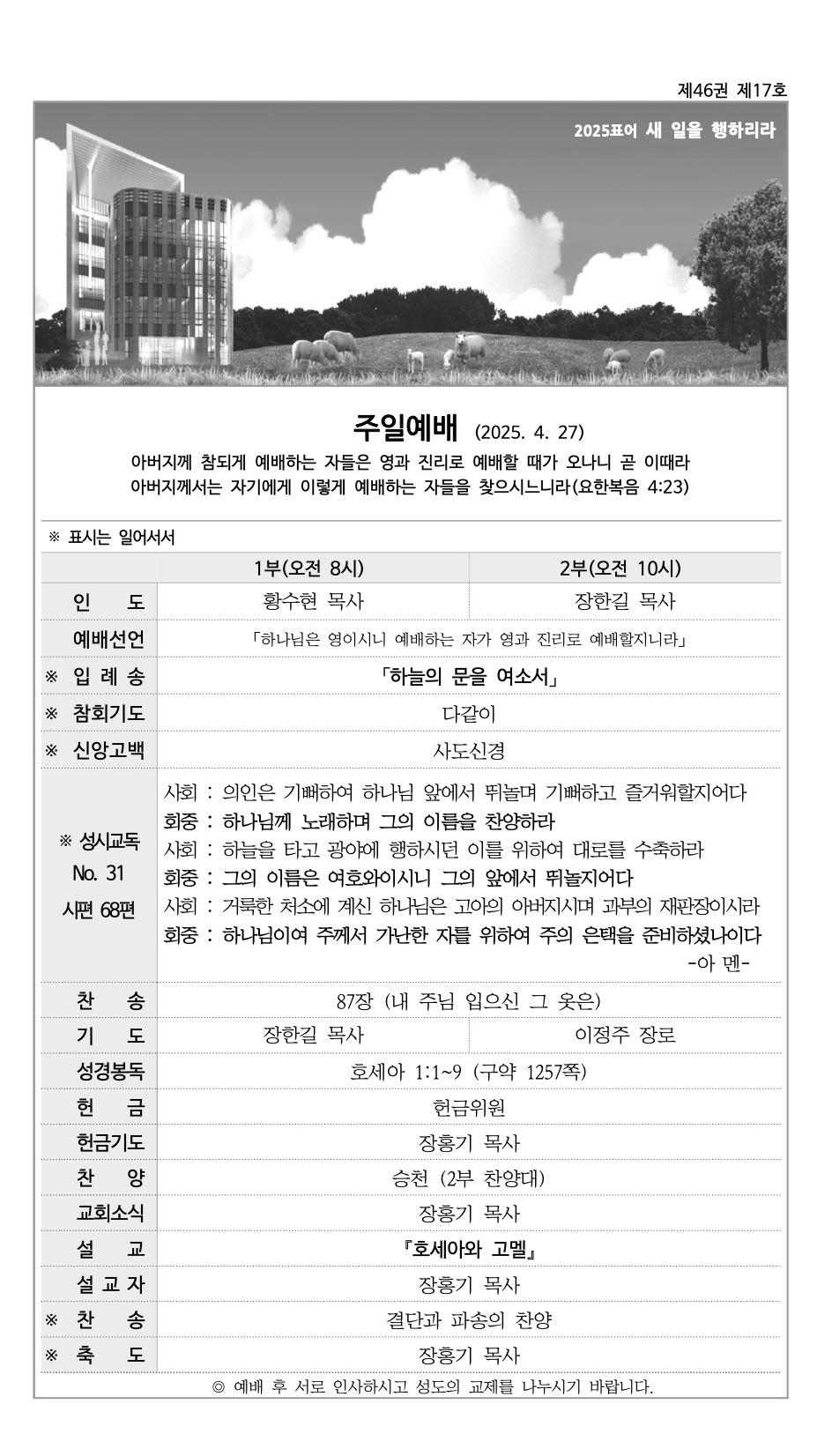 제46권 제17호

2025표어 새 일을 행하리라

주일예배 (2025. 4. 27)

아버지께 참되게 예배하는 자들은 영과 진리로 예배할 때가 오나니 곧 이때라
아버지께서는 자기에게 이렇게 예배하는 자들을 찾으시느니라(요한복음 4:23)

※ 표시는 일어서서

| | 1부(오전 8시) | 2부(오전 10시) |
|---|---|---|
| 인 도 | 황수현 목사 | 장한길 목사 |
| 예배선언 | 「하나님은 영이시니 예배하는 자가 영과 진리로 예배할지니라」 | |
| ※ 입 례 송 | 「하늘의 문을 여소서」 | |
| ※ 참회기도 | 다같이 | |
| ※ 신앙고백 | 사도신경 | |
| ※ 성시교독 No. 31 시편 68편 | 사회 : 의인은 기뻐하여 하나님 앞에서 뛰놀며 기뻐하고 즐거워할지어다 회중 : 하나님께 노래하며 그의 이름을 찬양하라 사회 : 하늘을 타고 광야에 행하시던 이를 위하여 대로를 수축하라 회중 : 그의 이름은 여호와이시니 그의 앞에서 뛰놀지어다 사회 : 거룩한 처소에 계신 하나님은 고아의 아버지시며 과부의 재판장이시라 회중 : 하나님이여 주께서 가난한 자를 위하여 주의 은택을 준비하셨나이다 -아 멘- | |
| 찬 송 | 87장 (내 주님 입으신 그 옷은) | |
| 기 도 | 장한길 목사 | 이정주 장로 |
| 성경봉독 | 호세아 1:1~9 (구약 1257쪽) | |
| 헌 금 | 헌금위원 | |
| 헌금기도 | 장홍기 목사 | |
| 찬 양 | 승천 (2부 찬양대) | |
| 교회소식 | 장홍기 목사 | |
| 설 교 | 『호세아와 고멜』 | |
| 설 교 자 | 장홍기 목사 | |
| ※ 찬 송 | 결단과 파송의 찬양 | |
| ※ 축 도 | 장홍기 목사 | |

◎ 예배 후 서로 인사하시고 성도의 교제를 나누시기 바랍니다.